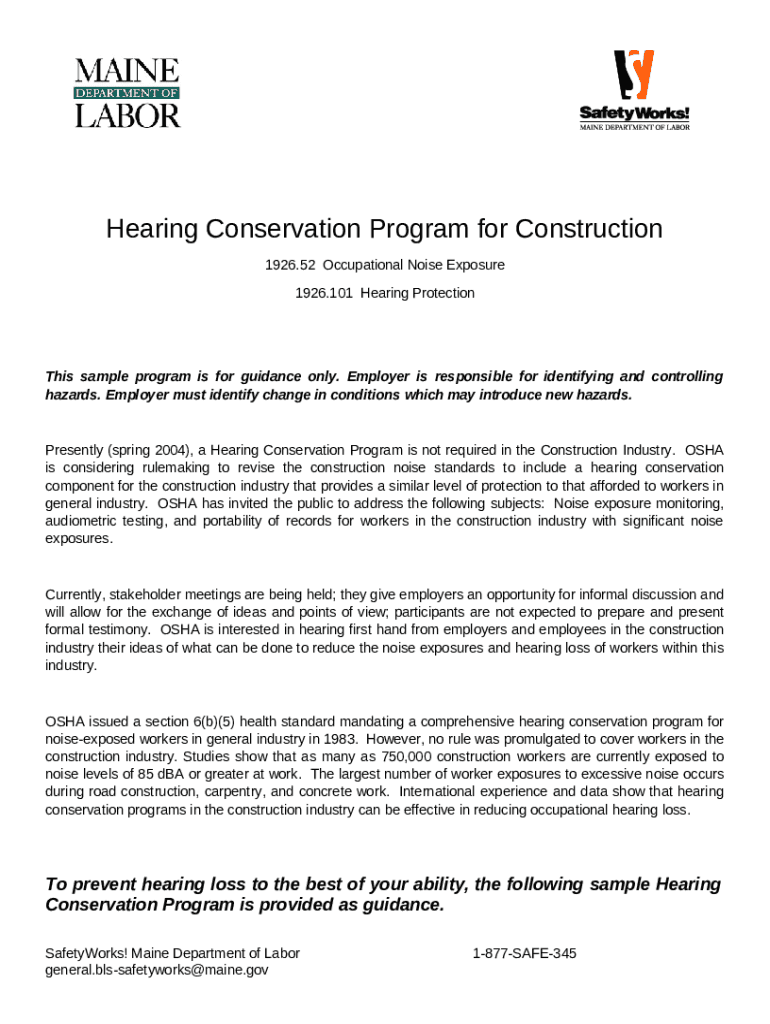 MAINE
DEPARTMENT OF
LABOR

SafetyWorks!
MAINE DEPARTMENT OF LABOR

Hearing Conservation Program for Construction

1926.52 Occupational Noise Exposure

1926.101 Hearing Protection

This sample program is for guidance only. Employer is responsible for identifying and controlling hazards. Employer must identify change in conditions which may introduce new hazards.

Presently (spring 2004), a Hearing Conservation Program is not required in the Construction Industry. OSHA is considering rulemaking to revise the construction noise standards to include a hearing conservation component for the construction industry that provides a similar level of protection to that afforded to workers in general industry. OSHA has invited the public to address the following subjects: Noise exposure monitoring, audiometric testing, and portability of records for workers in the construction industry with significant noise exposures.

Currently, stakeholder meetings are being held; they give employers an opportunity for informal discussion and will allow for the exchange of ideas and points of view; participants are not expected to prepare and present formal testimony. OSHA is interested in hearing first hand from employers and employees in the construction industry their ideas of what can be done to reduce the noise exposures and hearing loss of workers within this industry.

OSHA issued a section 6(b)(5) health standard mandating a comprehensive hearing conservation program for noise-exposed workers in general industry in 1983. However, no rule was promulgated to cover workers in the construction industry. Studies show that as many as 750,000 construction workers are currently exposed to noise levels of 85 dBA or greater at work. The largest number of worker exposures to excessive noise occurs during road construction, carpentry, and concrete work. International experience and data show that hearing conservation programs in the construction industry can be effective in reducing occupational hearing loss.

To prevent hearing loss to the best of your ability, the following sample Hearing Conservation Program is provided as guidance.

SafetyWorks! Maine Department of Labor
general.bls-safetyworks@maine.gov

1-877-SAFE-345